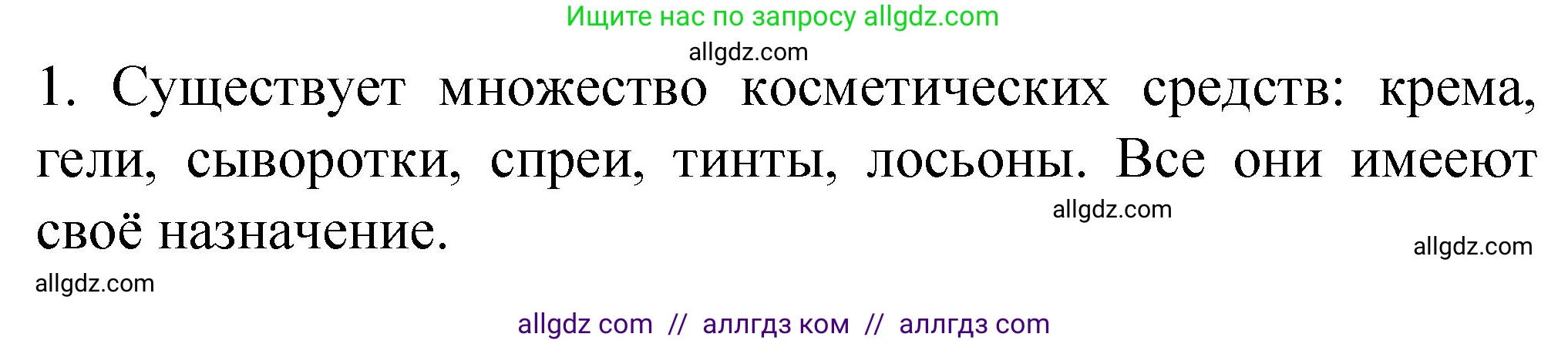 Ищите нас по запросу allgdz.com

allgdz.com

1. Существует множество косметических средств: крема, гели, сыворотки, спреи, тинты, лосьоны. Все они имееют своё назначение.

allgdz.com

allgdz.com

allgdz.com

allgdz com // аллгдз ком // аллгдз com